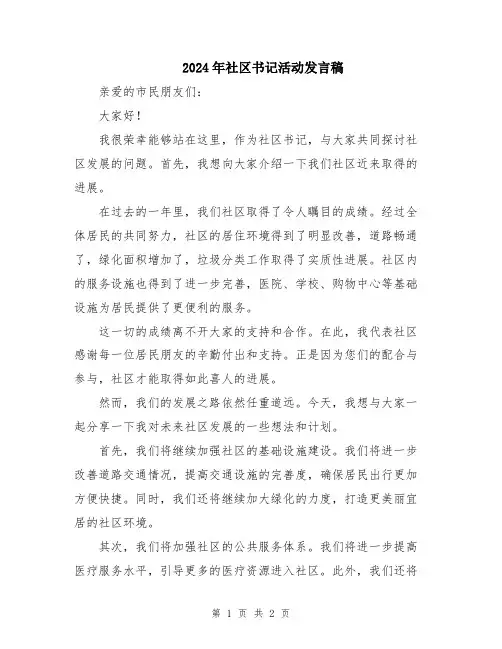 2024年社区书记活动发言稿

亲爱的市民朋友们：

大家好！

我很荣幸能够站在这里，作为社区书记，与大家共同探讨社区发展的问题。首先，我想向大家介绍一下我们社区近来取得的进展。

在过去的一年里，我们社区取得了令人瞩目的成绩。经过全体居民的共同努力，社区的居住环境得到了明显改善，道路畅通了，绿化面积增加了，垃圾分类工作取得了实质性进展。社区内的服务设施也得到了进一步完善，医院、学校、购物中心等基础设施为居民提供了更便利的服务。

这一切的成绩离不开大家的支持和合作。在此，我代表社区感谢每一位居民朋友的辛勤付出和支持。正是因为您们的配合与参与，社区才能取得如此喜人的进展。

然而，我们的发展之路依然任重道远。今天，我想与大家一起分享一下我对未来社区发展的一些想法和计划。

首先，我们将继续加强社区的基础设施建设。我们将进一步改善道路交通情况，提高交通设施的完善度，确保居民出行更加方便快捷。同时，我们还将继续加大绿化的力度，打造更美丽宜居的社区环境。

其次，我们将加强社区的公共服务体系。我们将进一步提高医疗服务水平，引导更多的医疗资源进入社区。此外，我们还将

第 1 页 共 2 页